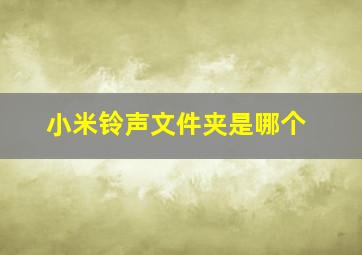 小米铃声文件夹是哪个